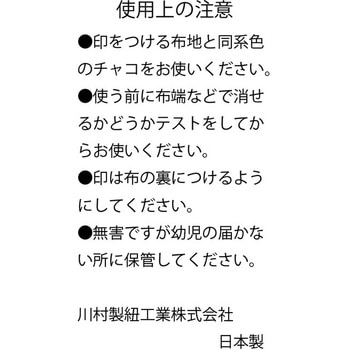 使用上の注意

●印をつける布地と同系色のチャコをお使いください。

●使う前に布端などで消せるかどうかテストをしてからお使いください。

●印は布の裏につけるようにしてください。

●無害ですが幼児の届かない所に保管してください。

川村製紐工業株式会社

日本製